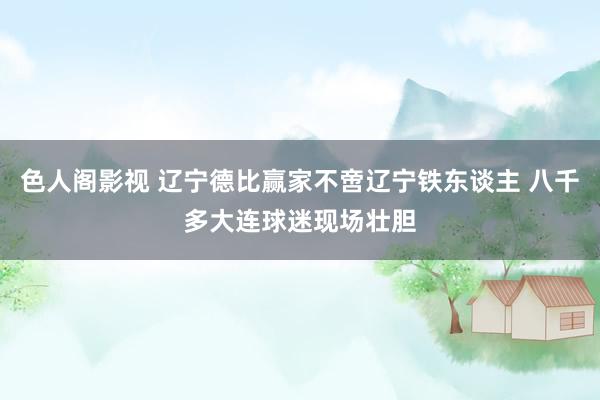 色人阁影视 辽宁德比赢家不啻辽宁铁东谈主 八千多大连球迷现场壮胆